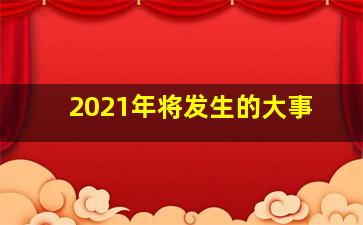 2021年将发生的大事